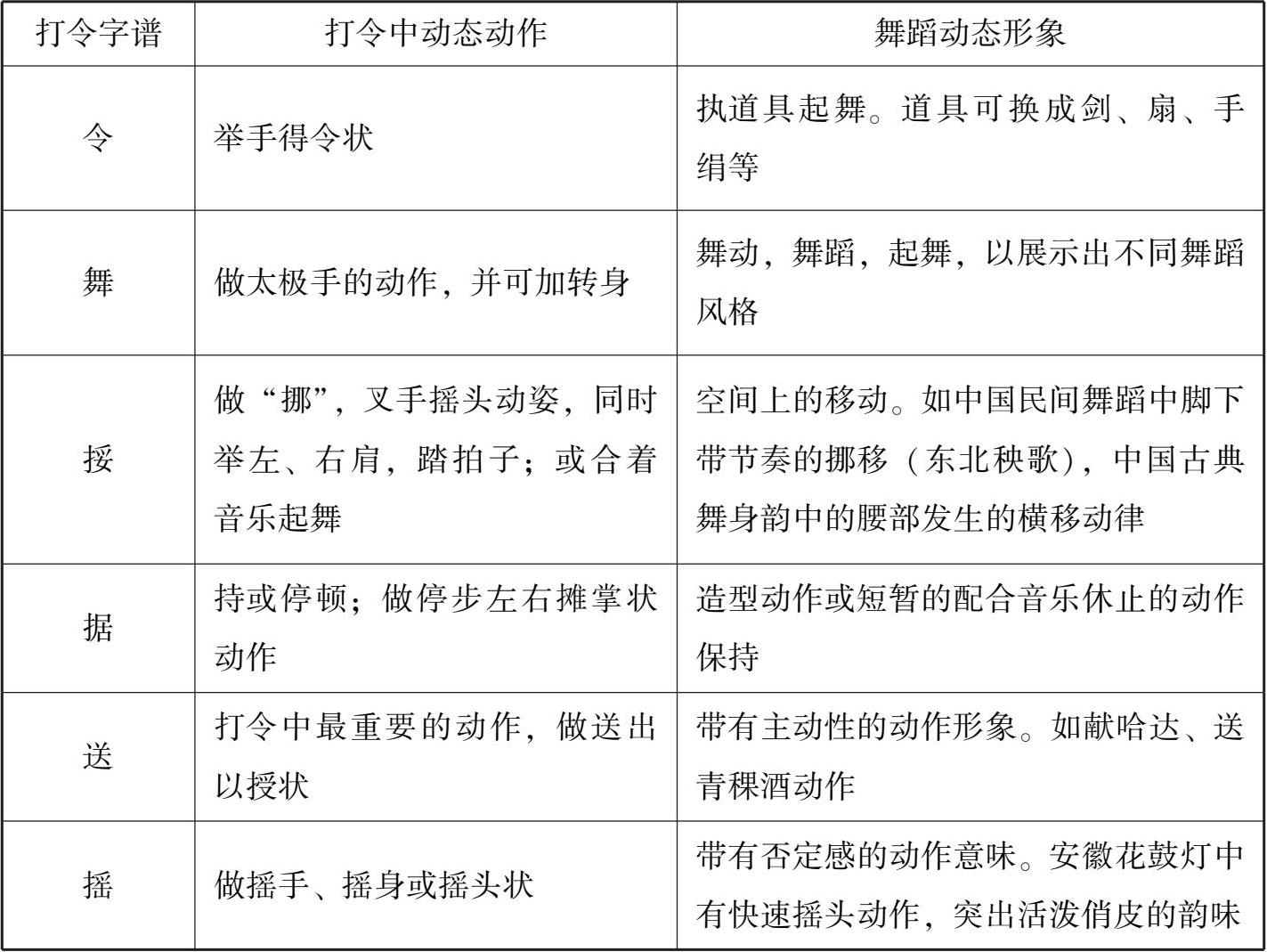 | 打令字谱 | 打令中动态动作 | 舞蹈动态形象 |
|---|---|---|
| 令 | 举手得令状 | 执道具起舞。道具可换成剑、扇、手绢等 |
| 舞 | 做太极手的动作，并可加转身 | 舞动，舞蹈，起舞，以展示出不同舞蹈风格 |
| 挼 | 做“挪”，叉手摇头动姿，同时举左、右肩，踏拍子；或合着音乐起舞 | 空间上的移动。如中国民间舞蹈中脚下带节奏的挪移（东北秧歌），中国古典舞身韵中的腰部发生的横移动律 |
| 据 | 持或停顿；做停步左右摊掌状动作 | 造型动作或短暂的配合音乐休止的动作保持 |
| 送 | 打令中最重要的动作，做送出以授状 | 带有主动性的动作形象。如献哈达、送青稞酒动作 |
| 摇 | 做摇手、摇身或摇头状 | 带有否定感的动作意味。安徽花鼓灯中有快速摇头动作，突出活泼俏皮的韵味 |